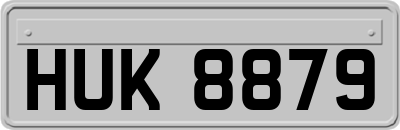 HUK 8879